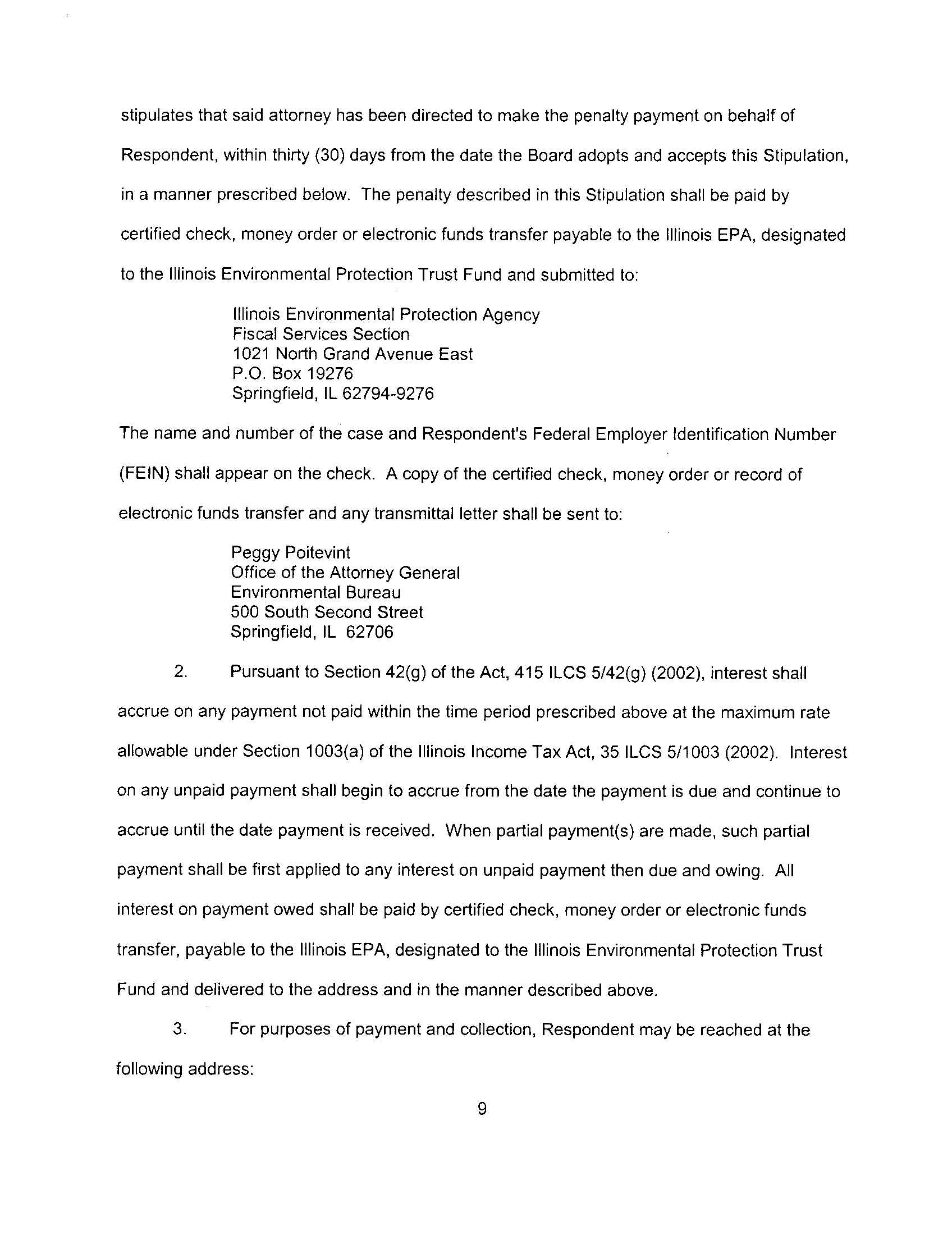 stipulates that said attorney has been directed to make the penalty payment on behalf of Respondent, within thirty (30) days from the date the Board adopts and accepts this Stipulation, in a manner prescribed below. The penalty described in this Stipulation shall be paid by certified check, money order or electronic funds transfer payable to the Illinois EPA, designated to the Illinois Environmental Protection Trust Fund and submitted to:

Illinois Environmental Protection Agency
Fiscal Services Section
1021 North Grand Avenue East
P.O. Box 19276
Springfield, IL 62794-9276

The name and number of the case and Respondent's Federal Employer Identification Number (FEIN) shall appear on the check. A copy of the certified check, money order or record of electronic funds transfer and any transmittal letter shall be sent to:

Peggy Poitevint
Office of the Attorney General
Environmental Bureau
500 South Second Street
Springfield, IL 62706

2. Pursuant to Section 42(g) of the Act, 415 ILCS 5/42(g) (2002), interest shall accrue on any payment not paid within the time period prescribed above at the maximum rate allowable under Section 1003(a) of the Illinois Income Tax Act, 35 ILCS 5/1003 (2002). Interest on any unpaid payment shall begin to accrue from the date the payment is due and continue to accrue until the date payment is received. When partial payment(s) are made, such partial payment shall be first applied to any interest on unpaid payment then due and owing. All interest on payment owed shall be paid by certified check, money order or electronic funds transfer, payable to the Illinois EPA, designated to the Illinois Environmental Protection Trust Fund and delivered to the address and in the manner described above.

3. For purposes of payment and collection, Respondent may be reached at the following address:

9